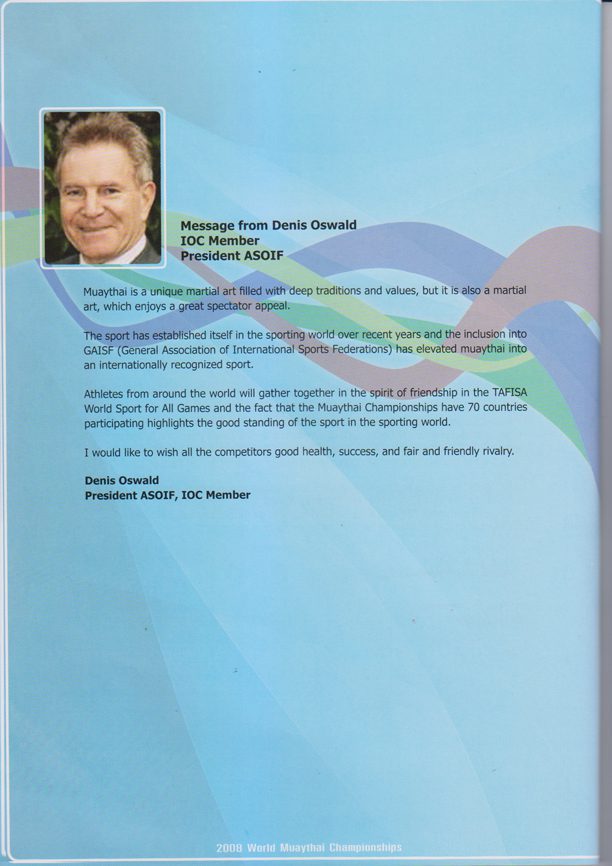 Message from Denis Oswald
IOC Member
President ASOIF

Muaythai is a unique martial art filled with deep traditions and values, but it is also a martial art, which enjoys a great spectator appeal.

The sport has established itself in the sporting world over recent years and the inclusion into GAISF (General Association of International Sports Federations) has elevated muaythai into an internationally recognized sport.

Athletes from around the world will gather together in the spirit of friendship in the TAFISA World Sport for All Games and the fact that the Muaythai Championships have 70 countries participating highlights the good standing of the sport in the sporting world.

I would like to wish all the competitors good health, success, and fair and friendly rivalry.

Denis Oswald
President ASOIF, IOC Member

2008 World Muaythai Championships